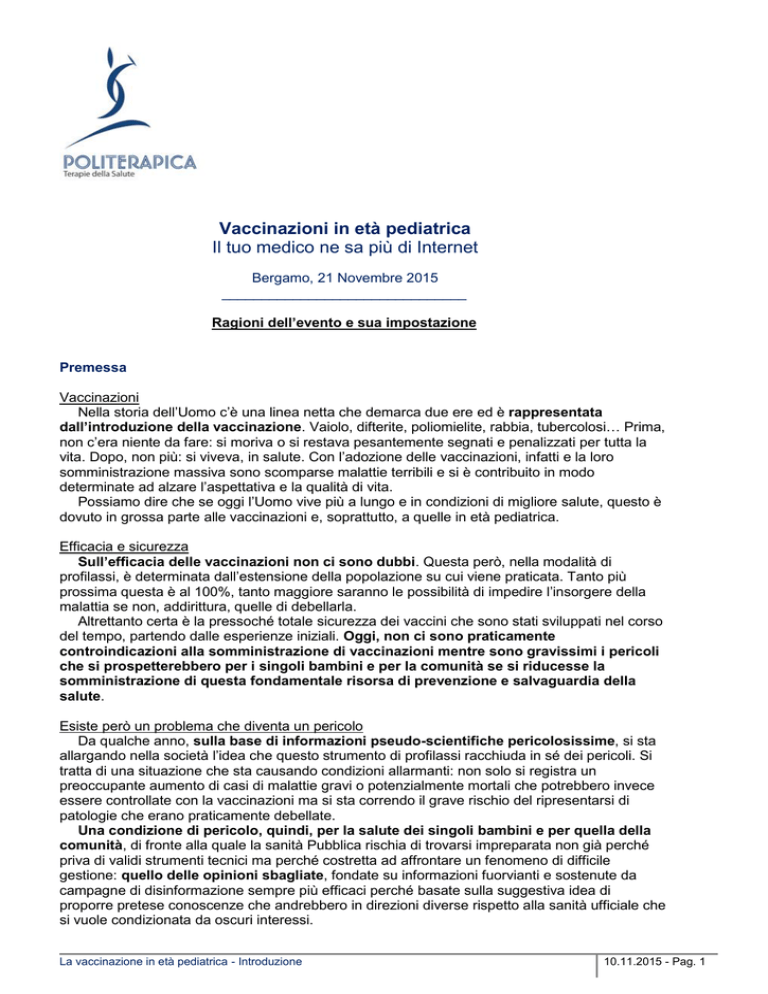 POLITERAPICA
Terapie della Salute

Vaccinazioni in età pediatrica
Il tuo medico ne sa più di Internet

Bergamo, 21 Novembre 2015

Ragioni dell'evento e sua impostazione

Premessa

Vaccinazioni
Nella storia dell'Uomo c'è una linea netta che demarca due ere ed è rappresentata dall'introduzione della vaccinazione. Vaiolo, difterite, poliomielite, rabbia, tubercolosi… Prima, non c'era niente da fare: si moriva o si restava pesantemente segnati e penalizzati per tutta la vita. Dopo, non più: si viveva, in salute. Con l'adozione delle vaccinazioni, infatti e la loro somministrazione massiva sono scomparse malattie terribili e si è contribuito in modo determinate ad alzare l'aspettativa e la qualità di vita.
Possiamo dire che se oggi l'Uomo vive più a lungo e in condizioni di migliore salute, questo è dovuto in grossa parte alle vaccinazioni e, soprattutto, a quelle in età pediatrica.

Efficacia e sicurezza
Sull'efficacia delle vaccinazioni non ci sono dubbi. Questa però, nella modalità di profilassi, è determinata dall'estensione della popolazione su cui viene praticata. Tanto più prossima questa è al 100%, tanto maggiore saranno le possibilità di impedire l'insorgere della malattia se non, addirittura, quelle di debellarla.
Altrettanto certa è la pressoché totale sicurezza dei vaccini che sono stati sviluppati nel corso del tempo, partendo dalle esperienze iniziali. Oggi, non ci sono praticamente controindicazioni alla somministrazione di vaccinazioni mentre sono gravissimi i pericoli che si prospetterebbero per i singoli bambini e per la comunità se si riducesse la somministrazione di questa fondamentale risorsa di prevenzione e salvaguardia della salute.

Esiste però un problema che diventa un pericolo
Da qualche anno, sulla base di informazioni pseudo-scientifiche pericolosissime, si sta allargando nella società l'idea che questo strumento di profilassi racchiuda in sé dei pericoli. Si tratta di una situazione che sta causando condizioni allarmanti: non solo si registra un preoccupante aumento di casi di malattie gravi o potenzialmente mortali che potrebbero invece essere controllate con la vaccinazioni ma si sta correndo il grave rischio del ripresentarsi di patologie che erano praticamente debellate.
Una condizione di pericolo, quindi, per la salute dei singoli bambini e per quella della comunità, di fronte alla quale la sanità Pubblica rischia di trovarsi impreparata non già perché priva di validi strumenti tecnici ma perché costretta ad affrontare un fenomeno di difficile gestione: quello delle opinioni sbagliate, fondate su informazioni fuorvianti e sostenute da campagne di disinformazione sempre più efficaci perché basate sulla suggestiva idea di proporre pretese conoscenze che andrebbero in direzioni diverse rispetto alla sanità ufficiale che si vuole condizionata da oscuri interessi.

La vaccinazione in età pediatrica - Introduzione
10.11.2015 - Pag. 1